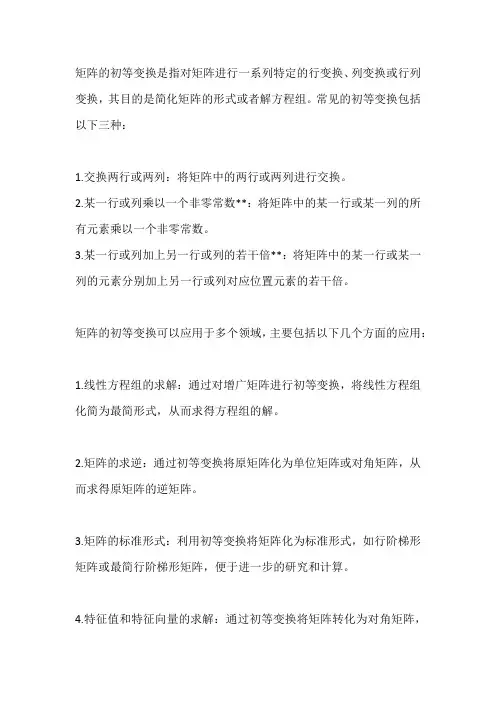 矩阵的初等变换是指对矩阵进行一系列特定的行变换、列变换或行列变换，其目的是简化矩阵的形式或者解方程组。常见的初等变换包括以下三种：

1.交换两行或两列：将矩阵中的两行或两列进行交换。
2.某一行或列乘以一个非零常数**：将矩阵中的某一行或某一列的所有元素乘以一个非零常数。
3.某一行或列加上另一行或列的若干倍**：将矩阵中的某一行或某一列的元素分别加上另一行或列对应位置元素的若干倍。

矩阵的初等变换可以应用于多个领域，主要包括以下几个方面的应用：

1.线性方程组的求解：通过对增广矩阵进行初等变换，将线性方程组化简为最简形式，从而求得方程组的解。

2.矩阵的求逆：通过初等变换将原矩阵化为单位矩阵或对角矩阵，从而求得原矩阵的逆矩阵。

3.矩阵的标准形式：利用初等变换将矩阵化为标准形式，如行阶梯形矩阵或最简行阶梯形矩阵，便于进一步的研究和计算。

4.特征值和特征向量的求解：通过初等变换将矩阵转化为对角矩阵，